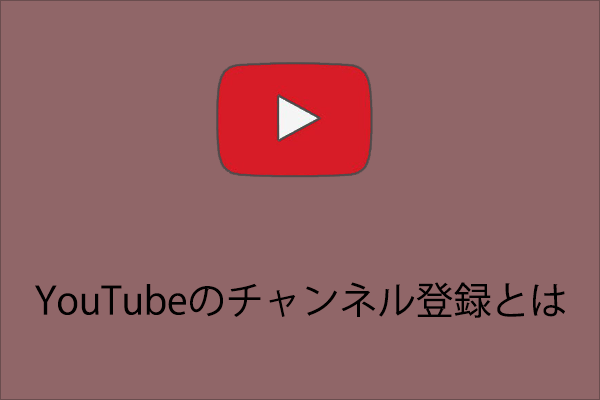 YouTubeのチャンネル登録とは